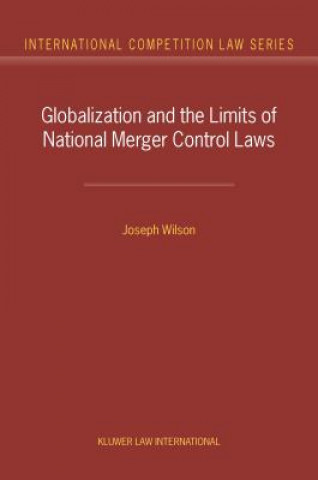 INTERNATIONAL COMPETITION LAW SERIES

Globalization and the Limits of National Merger Control Laws

Joseph Wilson

KLUWER LAW INTERNATIONAL